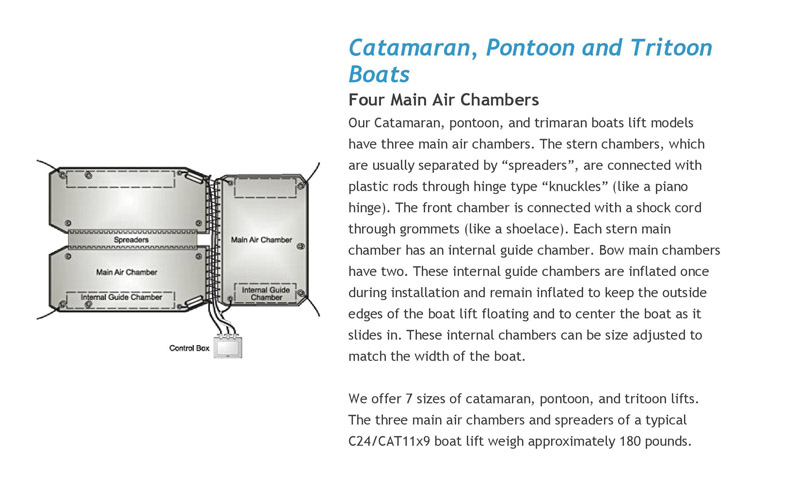 Spreaders

Main Air Chamber

Internal Guide Chamber

Main Air Chamber

Internal Guide Chamber

Control Box

Catamaran, Pontoon and Tritoon Boats

Four Main Air Chambers

Our Catamaran, pontoon, and trimaran boats lift models have three main air chambers. The stern chambers, which are usually separated by “spreaders”, are connected with plastic rods through hinge type “knuckles” (like a piano hinge). The front chamber is connected with a shock cord through grommets (like a shoelace). Each stern main chamber has an internal guide chamber. Bow main chambers have two. These internal guide chambers are inflated once during installation and remain inflated to keep the outside edges of the boat lift floating and to center the boat as it slides in. These internal chambers can be size adjusted to match the width of the boat.

We offer 7 sizes of catamaran, pontoon, and tritoon lifts. The three main air chambers and spreaders of a typical C24/CAT11x9 boat lift weigh approximately 180 pounds.